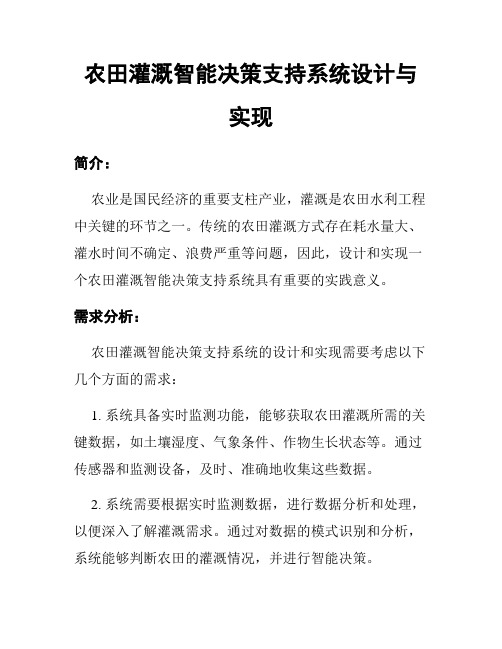 农田灌溉智能决策支持系统设计与实现

简介：

农业是国民经济的重要支柱产业，灌溉是农田水利工程中关键的环节之一。传统的农田灌溉方式存在耗水量大、灌水时间不确定、浪费严重等问题，因此，设计和实现一个农田灌溉智能决策支持系统具有重要的实践意义。

需求分析：

农田灌溉智能决策支持系统的设计和实现需要考虑以下几个方面的需求：

1. 系统具备实时监测功能，能够获取农田灌溉所需的关键数据，如土壤湿度、气象条件、作物生长状态等。通过传感器和监测设备，及时、准确地收集这些数据。

2. 系统需要根据实时监测数据，进行数据分析和处理，以便深入了解灌溉需求。通过对数据的模式识别和分析，系统能够判断农田的灌溉情况，并进行智能决策。